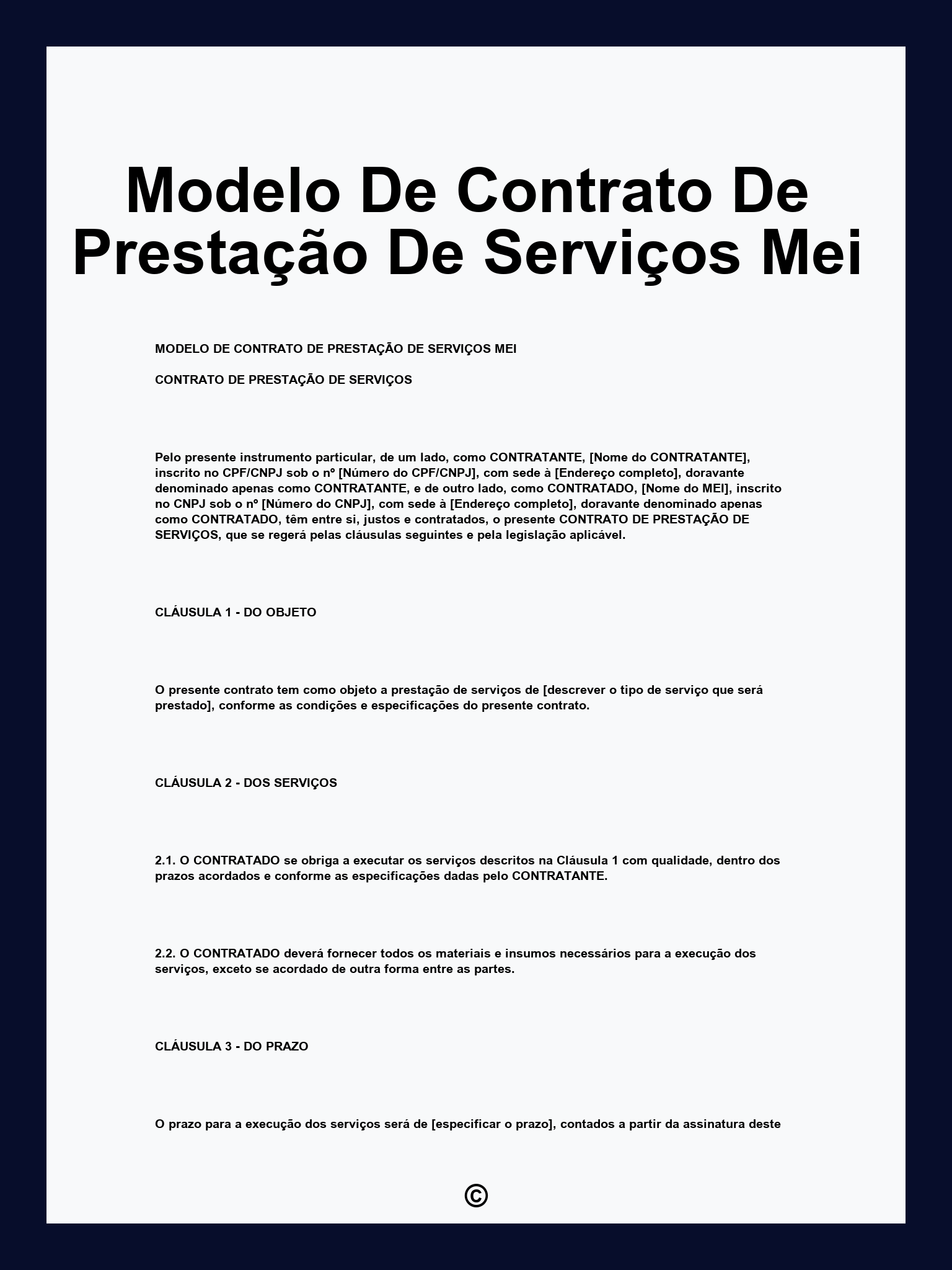 Modelo De Contrato De Prestação De Serviços Mei

MODELO DE CONTRATO DE PRESTAÇÃO DE SERVIÇOS MEI

CONTRATO DE PRESTAÇÃO DE SERVIÇOS

Pelo presente instrumento particular, de um lado, como CONTRATANTE, [Nome do CONTRATANTE], inscrito no CPF/CNPJ sob o nº [Número do CPF/CNPJ], com sede à [Endereço completo], doravante denominado apenas como CONTRATANTE, e de outro lado, como CONTRATADO, [Nome do MEI], inscrito no CNPJ sob o nº [Número do CNPJ], com sede à [Endereço completo], doravante denominado apenas como CONTRATADO, têm entre si, justos e contratados, o presente CONTRATO DE PRESTAÇÃO DE SERVIÇOS, que se regerá pelas cláusulas seguintes e pela legislação aplicável.

CLÁUSULA 1 - DO OBJETO

O presente contrato tem como objeto a prestação de serviços de [descrever o tipo de serviço que será prestado], conforme as condições e especificações do presente contrato.

CLÁUSULA 2 - DOS SERVIÇOS

2.1. O CONTRATADO se obriga a executar os serviços descritos na Cláusula 1 com qualidade, dentro dos prazos acordados e conforme as especificações dadas pelo CONTRATANTE.

2.2. O CONTRATADO deverá fornecer todos os materiais e insumos necessários para a execução dos serviços, exceto se acordado de outra forma entre as partes.

CLÁUSULA 3 - DO PRAZO

O prazo para a execução dos serviços será de [especificar o prazo], contados a partir da assinatura deste

©